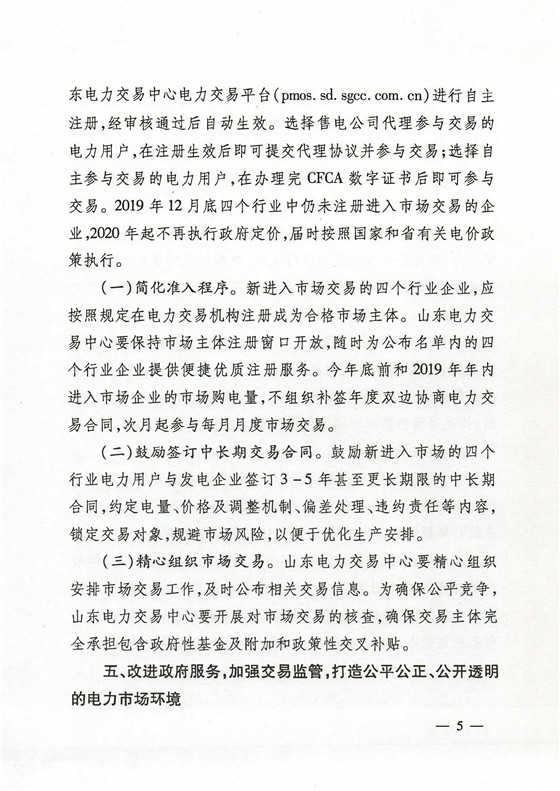 东电力交易中心电力交易平台(pmos. sd. sgcc. com. cn)进行自主注册,经审核通过后自动生效。选择售电公司代理参与交易的电力用户,在注册生效后即可提交代理协议并参与交易;选择自主参与交易的电力用户,在办理完 CFCA 数字证书后即可参与交易。2019 年 12 月底四个行业中仍未注册进入市场交易的企业,2020 年起不再执行政府定价,届时按照国家和省有关电价政策执行。

(一)简化准入程序。新进入市场交易的四个行业企业,应按照规定在电力交易机构注册成为合格市场主体。山东电力交易中心要保持市场主体注册窗口开放,随时为公布名单内的四个行业企业提供便捷优质注册服务。今年底前和 2019 年年内进入市场企业的市场购电量,不组织补签年度双边协商电力交易合同,次月起参与每月月度市场交易。

(二)鼓励签订中长期交易合同。鼓励新进入市场的四个行业电力用户与发电企业签订 3－5 年甚至更长期限的中长期合同,约定电量、价格及调整机制、偏差处理、违约责任等内容,锁定交易对象,规避市场风险,以便于优化生产安排。

(三)精心组织市场交易。山东电力交易中心要精心组织安排市场交易工作,及时公布相关交易信息。为确保公平竞争,山东电力交易中心要开展对市场交易的核查,确保交易主体完全承担包含政府性基金及附加和政策性交叉补贴。

五、改进政府服务,加强交易监管,打造公平公正、公开透明的电力市场环境

— 5 —